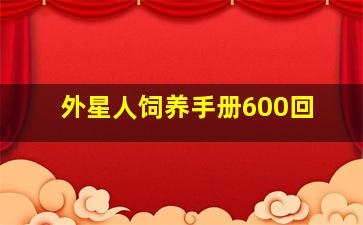 外星人饲养手册600回